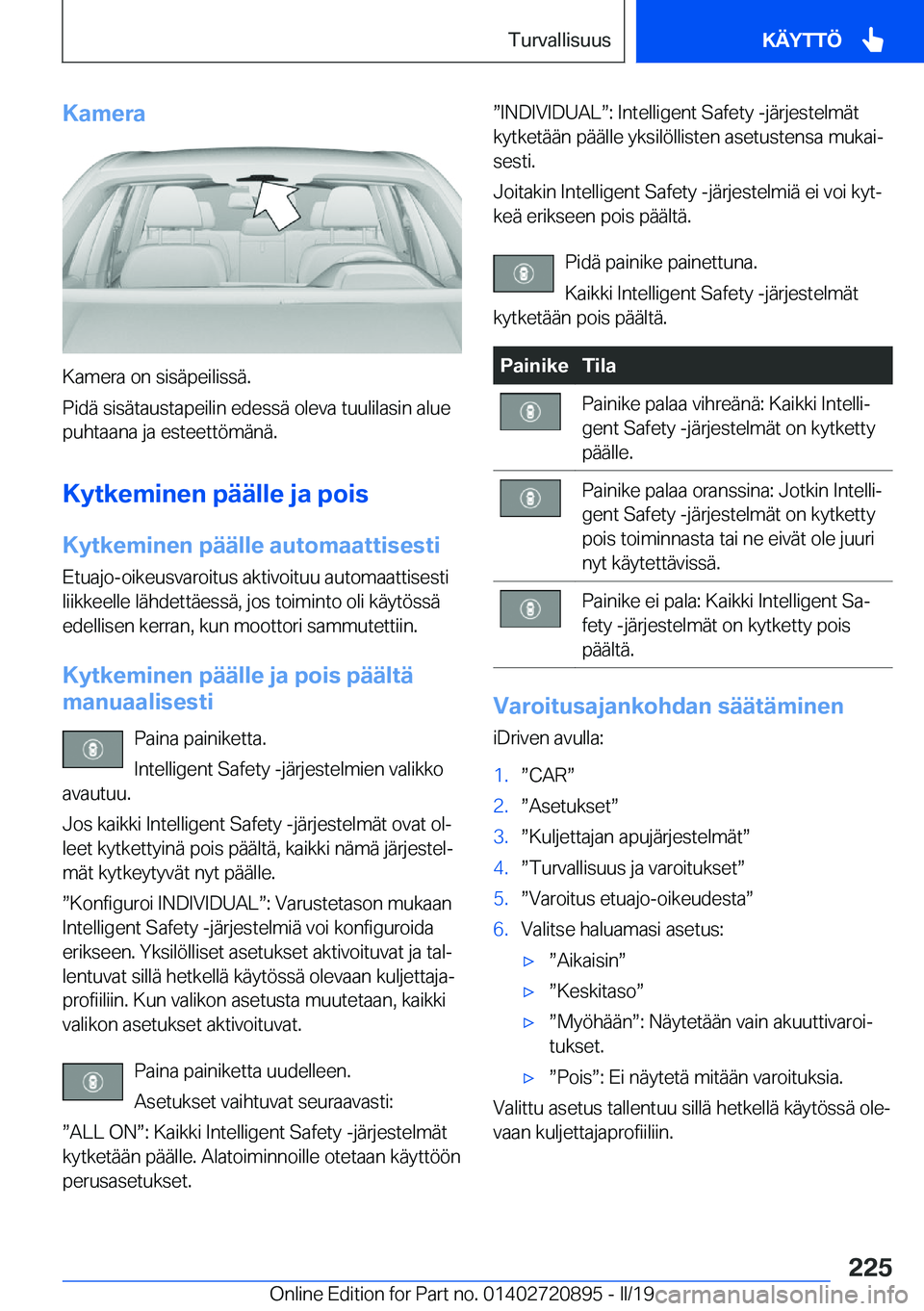 Turvallisuus KÄYTTÖ

Kamera

Kamera on sisäpeilissä.

Pidä sisätaustapeilin edessä oleva tuulilasin alue puhtaana ja esteettömänä.

Kytkeminen päälle ja pois

Kytkeminen päälle automaattisesti

Etuajo-oikeusvaroitus aktivoituu automaattisesti liikkeelle lähdettäessä, jos toiminto oli käytössä edellisen kerran, kun moottori sammutettiin.

Kytkeminen päälle ja pois päältä manuaalisesti

Paina painiketta.

Intelligent Safety -järjestelmien valikko avautuu.

Jos kaikki Intelligent Safety -järjestelmät ovat olleet kytkettyinä pois päältä, kaikki nämä järjestelmät kytkeytyvät nyt päälle.

”Konfiguroi INDIVIDUAL”: Varustetason mukaan Intelligent Safety -järjestelmiä voi konfiguroida erikseen. Yksilölliset asetukset aktivoituvat ja tallentuvat sillä hetkellä käytössä olevaan kuljettajaprofiiliin. Kun valikon asetusta muutetaan, kaikki valikon asetukset aktivoituvat.

Paina painiketta uudelleen.

Asetukset vaihtuvat seuraavasti:

”ALL ON”: Kaikki Intelligent Safety -järjestelmät kytketään päälle. Alatoiminnoille otetaan käyttöön perusasetukset.

”INDIVIDUAL”: Intelligent Safety -järjestelmät kytketään päälle yksilöllisten asetustensa mukaisesti.

Joitakin Intelligent Safety -järjestelmiä ei voi kytkeä erikseen pois päältä.

Pidä painike painettuna.

Kaikki Intelligent Safety -järjestelmät kytketään pois päältä.

| Painike | Tila |
|---|---|
| | Painike palaa vihreänä: Kaikki Intelligent Safety -järjestelmät on kytketty päälle. |
| | Painike palaa oranssina: Jotkin Intelligent Safety -järjestelmät on kytketty pois toiminnasta tai ne eivät ole juuri nyt käytettävissä. |
| | Painike ei pala: Kaikki Intelligent Safety -järjestelmät on kytketty pois päältä. |

Varoitusajankohdan säätäminen

iDriven avulla:

1. ”CAR”
2. ”Asetukset”
3. ”Kuljettajan apujärjestelmät”
4. ”Turvallisuus ja varoitukset”
5. ”Varoitus etuajo-oikeudesta”
6. Valitse haluamasi asetus:
▷ ”Aikaisin”
▷ ”Keskitaso”
▷ ”Myöhään”: Näytetään vain akuuttivaroitukset.
▷ ”Pois”: Ei näytetä mitään varoituksia.

Valittu asetus tallentuu sillä hetkellä käytössä olevaan kuljettajaprofiiliin.

225

Online Edition for Part no. 01402720895 - II/19 carmanualsonline.info